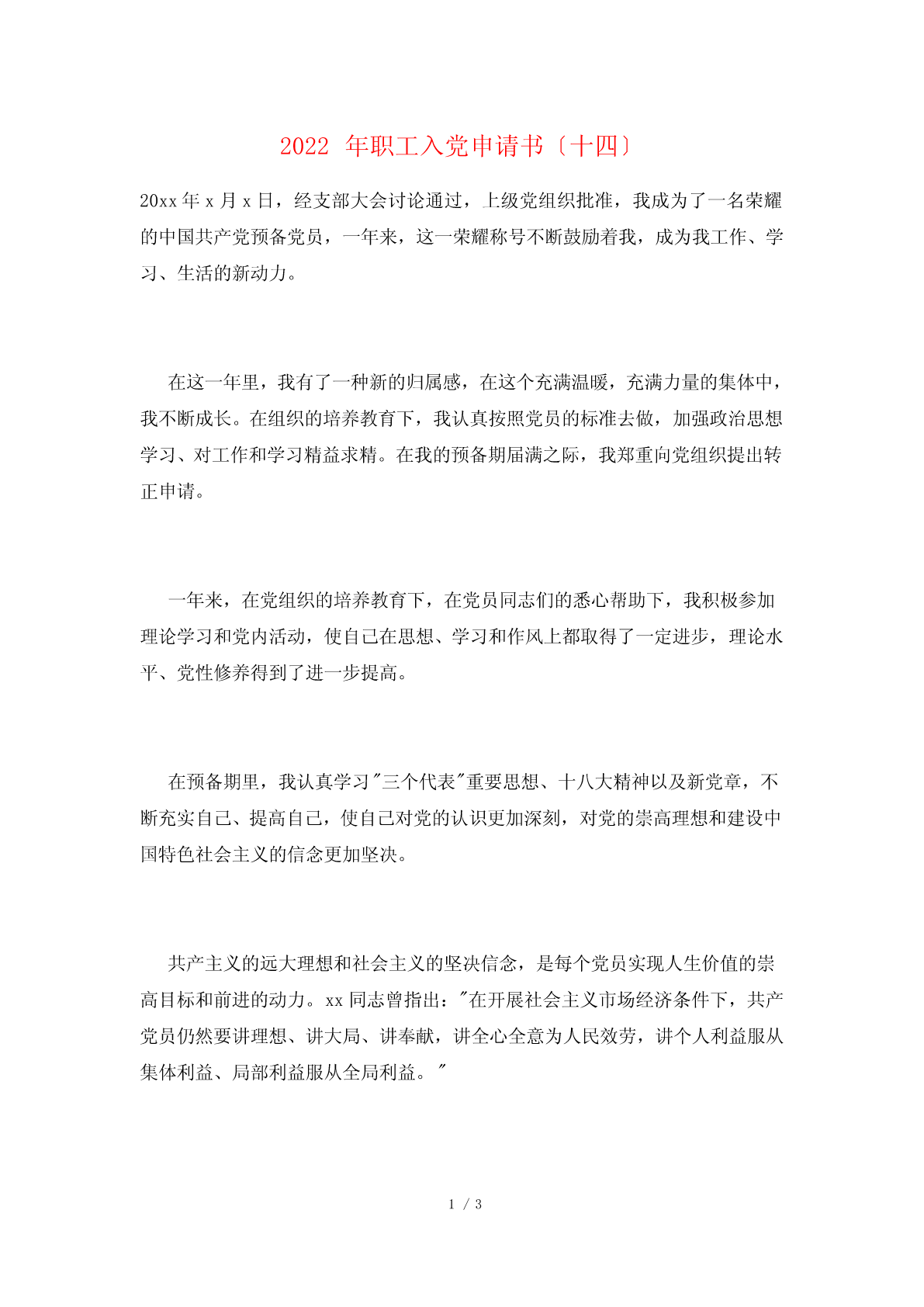 2022 年职工入党申请书〔十四〕

20xx 年 x 月 x 日，经支部大会讨论通过，上级党组织批准，我成为了一名荣耀的中国共产党预备党员，一年来，这一荣耀称号不断鼓励着我，成为我工作、学习、生活的新动力。

在这一年里，我有了一种新的归属感，在这个充满温暖，充满力量的集体中，我不断成长。在组织的培养教育下，我认真按照党员的标准去做，加强政治思想学习、对工作和学习精益求精。在我的预备期届满之际，我郑重向党组织提出转正申请。

一年来，在党组织的培养教育下，在党员同志们的悉心帮助下，我积极参加理论学习和党内活动，使自己在思想、学习和作风上都取得了一定进步，理论水平、党性修养得到了进一步提高。

在预备期里，我认真学习"三个代表"重要思想、十八大精神以及新党章，不断充实自己、提高自己，使自己对党的认识更加深刻，对党的崇高理想和建设中国特色社会主义的信念更加坚决。

共产主义的远大理想和社会主义的坚决信念，是每个党员实现人生价值的崇高目标和前进的动力。xx 同志曾指出："在开展社会主义市场经济条件下，共产党员仍然要讲理想、讲大局、讲奉献，讲全心全意为人民效劳，讲个人利益服从集体利益、局部利益服从全局利益。"

1 / 3